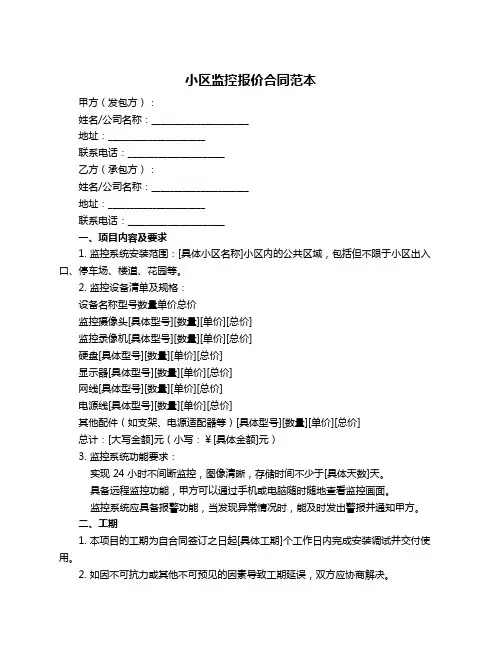 小区监控报价合同范本

甲方（发包方）：

姓名/公司名称：____________________

地址：____________________

联系电话：____________________

乙方（承包方）：

姓名/公司名称：____________________

地址：____________________

联系电话：____________________

一、项目内容及要求

1. 监控系统安装范围：[具体小区名称]小区内的公共区域，包括但不限于小区出入口、停车场、楼道、花园等。

2. 监控设备清单及规格：

设备名称型号数量单价总价

监控摄像头[具体型号][数量][单价][总价]

监控录像机[具体型号][数量][单价][总价]

硬盘[具体型号][数量][单价][总价]

显示器[具体型号][数量][单价][总价]

网线[具体型号][数量][单价][总价]

电源线[具体型号][数量][单价][总价]

其他配件（如支架、电源适配器等）[具体型号][数量][单价][总价]

总计：[大写金额]元（小写：￥[具体金额]元）

3. 监控系统功能要求：

实现 24 小时不间断监控，图像清晰，存储时间不少于[具体天数]天。

具备远程监控功能，甲方可以通过手机或电脑随时随地查看监控画面。

监控系统应具备报警功能，当发现异常情况时，能及时发出警报并通知甲方。

二、工期

1. 本项目的工期为自合同签订之日起[具体工期]个工作日内完成安装调试并交付使用。

2. 如因不可抗力或其他不可预见的因素导致工期延误，双方应协商解决。